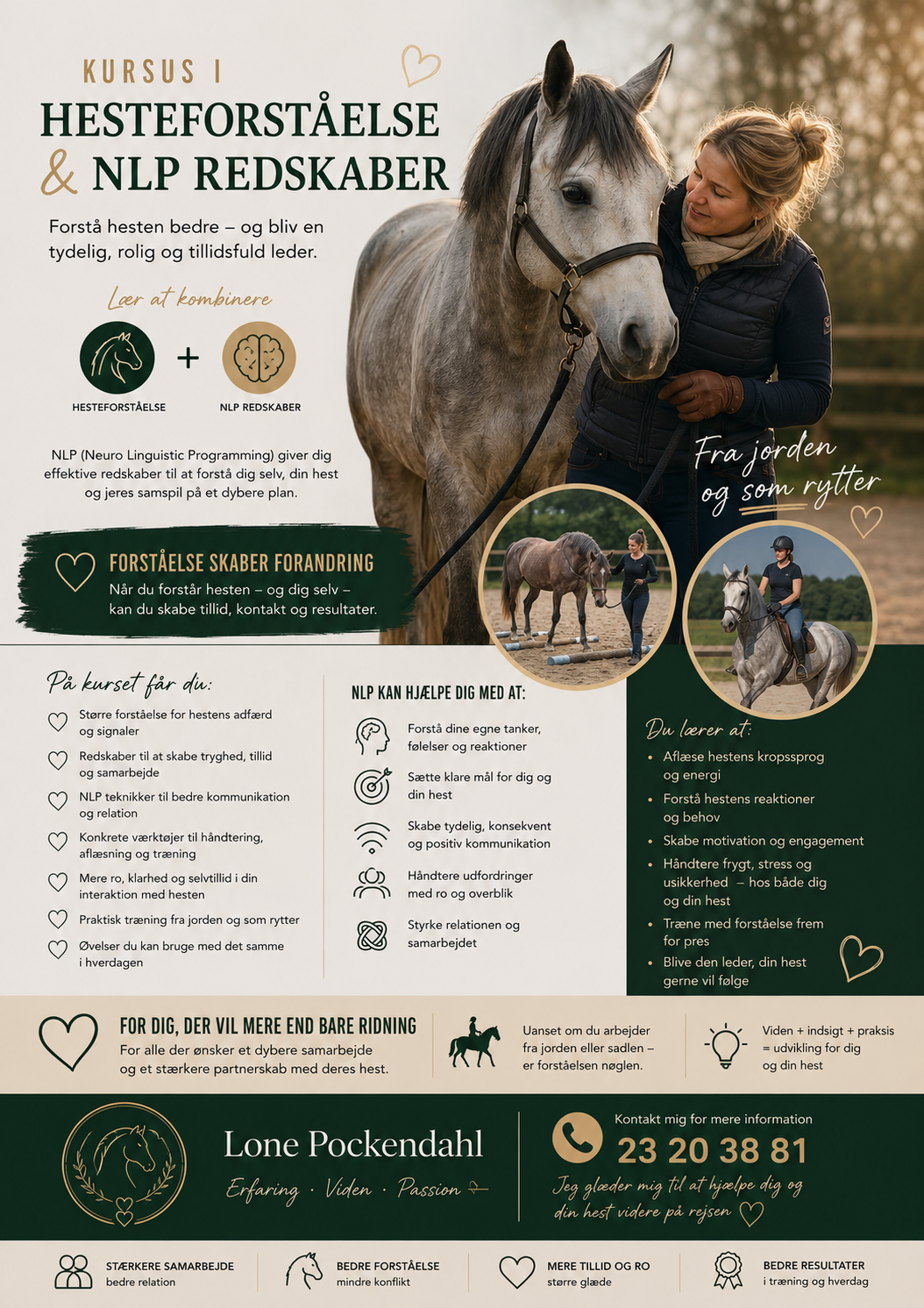 KURSUS I
HESTEFORSTÅELSE
& NLP REDSKABER

Forstå hesten bedre – og bliv en tydelig, rolig og tillidsfuld leder.

Lær at kombinere

HESTEFORSTÅELSE
+
NLP REDSKABER

NLP (Neuro Linguistic Programming) giver dig effektive redskaber til at forstå dig selv, din hest og jeres samspil på et dybere plan.

Fra jorden og som rytter

FORSTÅELSE SKABER FORANDRING
Når du forstår hesten – og dig selv – kan du skabe tillid, kontakt og resultater.

På kurset får du:
Større forståelse for hestens adfærd og signaler
Redskaber til at skabe tryghed, tillid og samarbejde
NLP teknikker til bedre kommunikation og relation
Konkrete værktøjer til håndtering, aflæsning og træning
Mere ro, klarhed og selvtillid i din interaktion med hesten
Praktisk træning fra jorden og som rytter
Øvelser du kan bruge med det samme i hverdagen

NLP KAN HJÆLPE DIG MED AT:
Forstå dine egne tanker, følelser og reaktioner
Sætte klare mål for dig og din hest
Skabe tydelig, konsekvent og positiv kommunikation
Håndtere udfordringer med ro og overblik
Styrke relationen og samarbejdet

Du lærer at:
• Aflæse hestens kropssprog og energi
• Forstå hestens reaktioner og behov
• Skabe motivation og engagement
• Håndtere frygt, stress og usikkerhed – hos både dig og din hest
• Træne med forståelse frem for pres
• Blive den leder, din hest gerne vil følge

FOR DIG, DER VIL MERE END BARE RIDNING
For alle der ønsker et dybere samarbejde og et stærkere partnerskab med deres hest.

Uanset om du arbejder fra jorden eller sadlen – er forståelsen nøglen.

Viden + indsigt + praksis = udvikling for dig og din hest

Lone Pockendahl
Erfaring · Viden · Passion

Kontakt mig for mere information
23 20 38 81
Jeg glæder mig til at hjælpe dig og din hest videre på rejsen

STÆRKERE SAMARBEJDE
bedre relation

BEDRE FORSTÅELSE
mindre konflikt

MERE TILLID OG RO
større glæde

BEDRE RESULTATER
i træning og hverdag